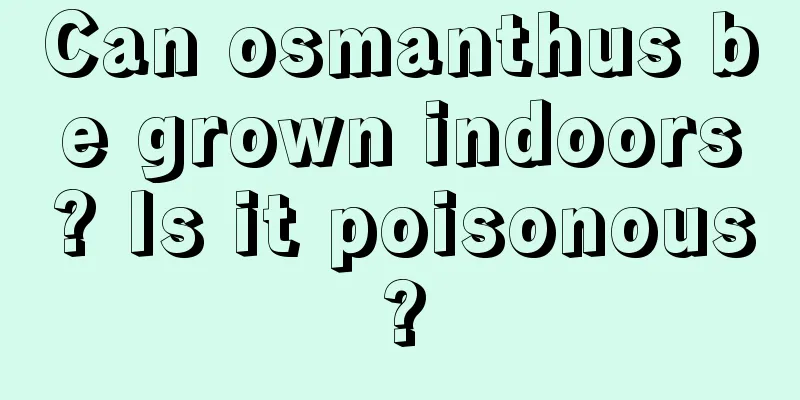 Can osmanthus be grown indoors? Is it poisonous?